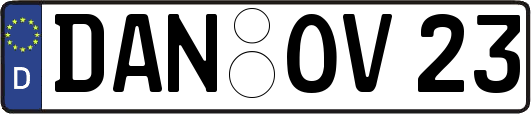 D
DAN OV 23